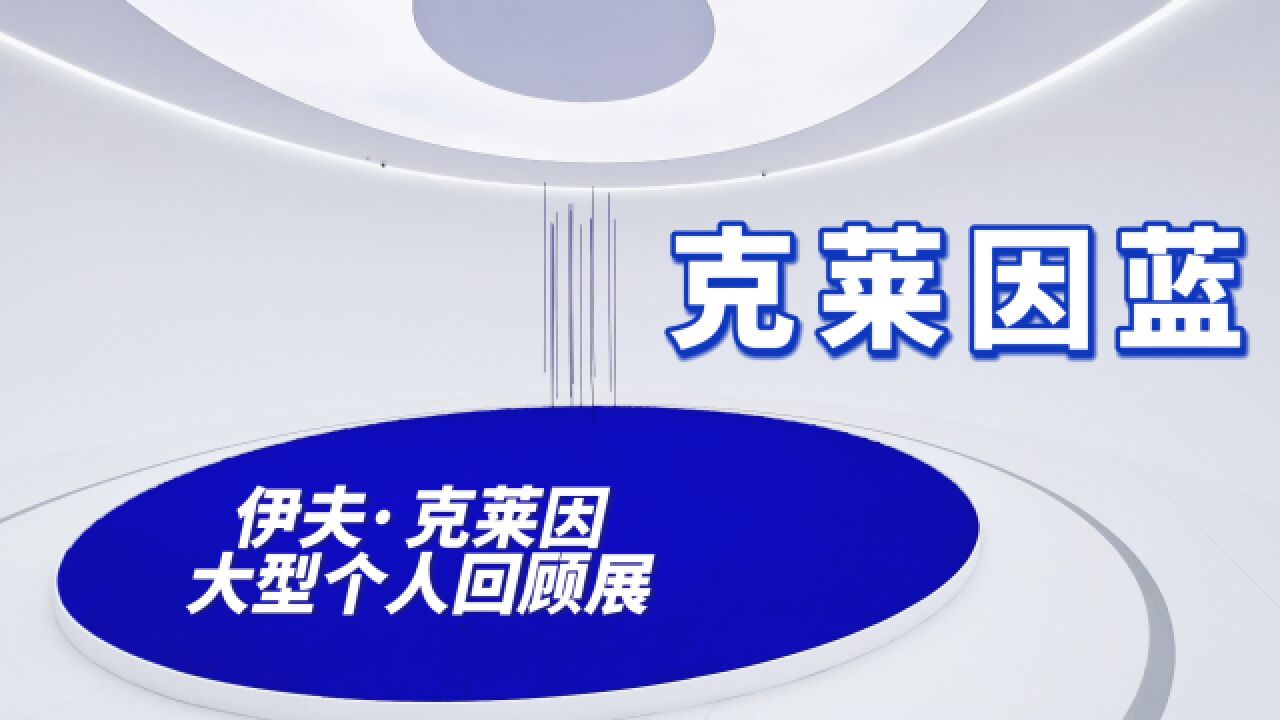 克莱因蓝

伊夫·克莱因
大型个人回顾展